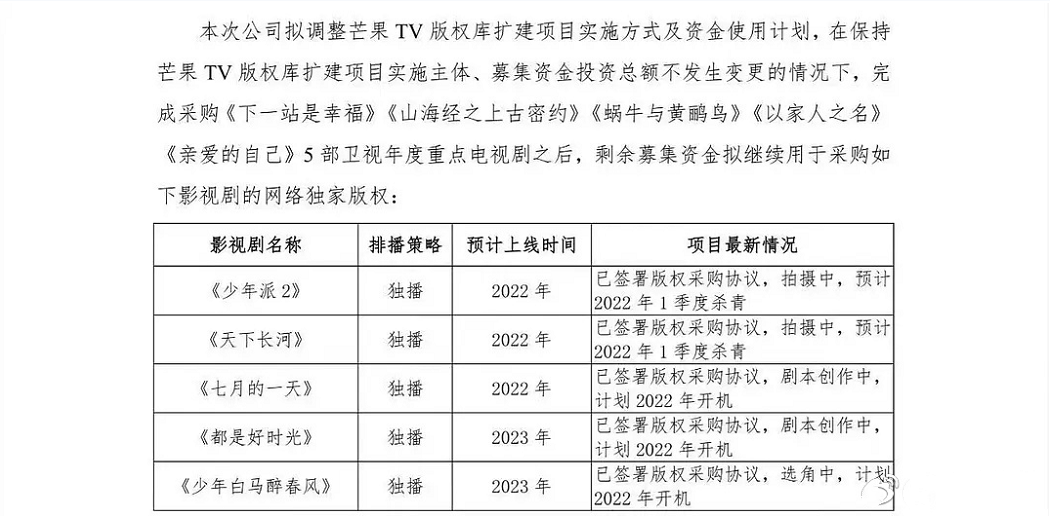 本次公司拟调整芒果 TV 版权库扩建项目实施方式及资金使用计划，在保持芒果 TV 版权库扩建项目实施主体、募集资金投资总额不发生变更的情况下，完成采购《下一站是幸福》《山海经之上古密约》《蜗牛与黄鹂鸟》《以家人之名》《亲爱的自己》5 部卫视年度重点电视剧之后，剩余募集资金拟继续用于采购如下影视剧的网络独家版权：

| 影视剧名称 | 排播策略 | 预计上线时间 | 项目最新情况 |
|---|---|---|---|
| 《少年派 2》 | 独播 | 2022 年 | 已签署版权采购协议，拍摄中，预计 2022 年 1 季度杀青 |
| 《天下长河》 | 独播 | 2022 年 | 已签署版权采购协议，拍摄中，预计 2022 年 1 季度杀青 |
| 《七月的一天》 | 独播 | 2022 年 | 已签署版权采购协议，剧本创作中，计划 2022 年开机 |
| 《都是好时光》 | 独播 | 2023 年 | 已签署版权采购协议，剧本创作中，计划 2022 年开机 |
| 《少年白马醉春风》 | 独播 | 2023 年 | 已签署版权采购协议，选角中，计划 2022 年开机 |